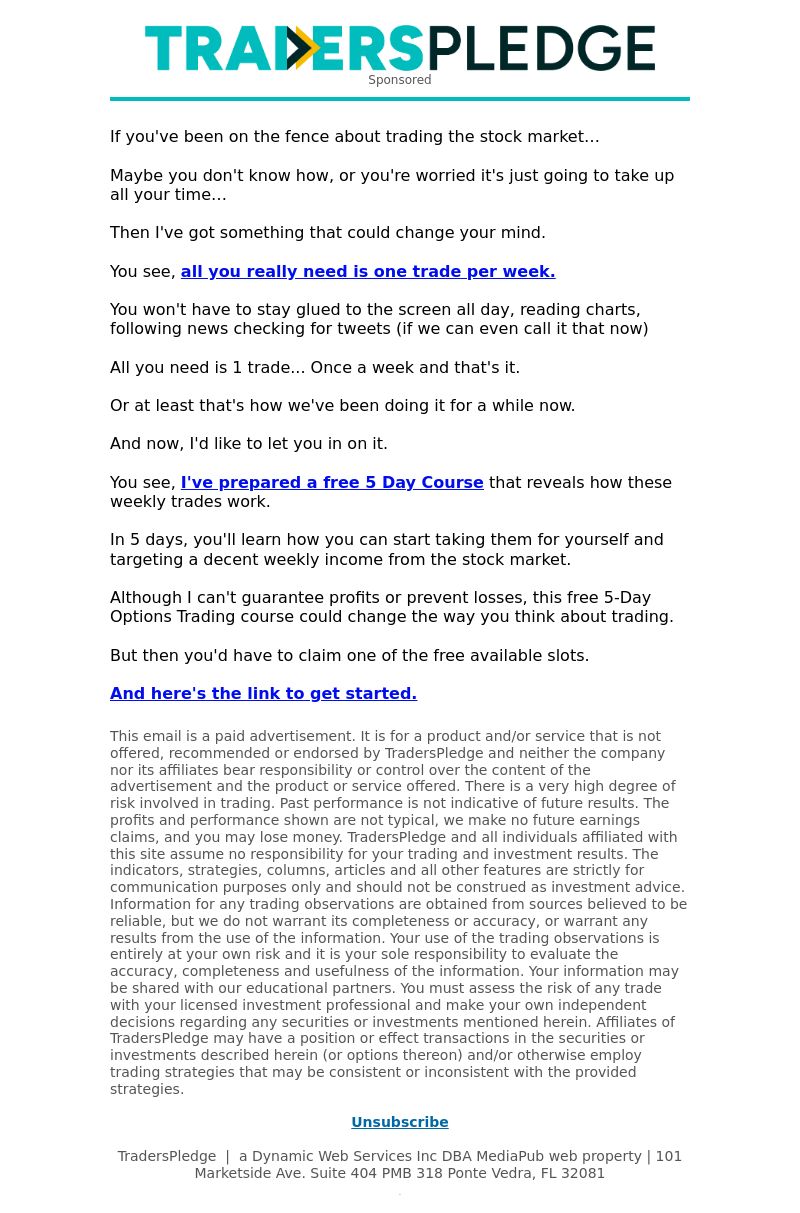 TRADERSPLEDGE
Sponsored

If you've been on the fence about trading the stock market...

Maybe you don't know how, or you're worried it's just going to take up all your time...

Then I've got something that could change your mind.

You see, all you really need is one trade per week.

You won't have to stay glued to the screen all day, reading charts, following news checking for tweets (if we can even call it that now)

All you need is 1 trade... Once a week and that's it.

Or at least that's how we've been doing it for a while now.

And now, I'd like to let you in on it.

You see, I've prepared a free 5 Day Course that reveals how these weekly trades work.

In 5 days, you'll learn how you can start taking them for yourself and targeting a decent weekly income from the stock market.

Although I can't guarantee profits or prevent losses, this free 5-Day Options Trading course could change the way you think about trading.

But then you'd have to claim one of the free available slots.

And here's the link to get started.

This email is a paid advertisement. It is for a product and/or service that is not offered, recommended or endorsed by TradersPledge and neither the company nor its affiliates bear responsibility or control over the content of the advertisement and the product or service offered. There is a very high degree of risk involved in trading. Past performance is not indicative of future results. The profits and performance shown are not typical, we make no future earnings claims, and you may lose money. TradersPledge and all individuals affiliated with this site assume no responsibility for your trading and investment results. The indicators, strategies, columns, articles and all other features are strictly for communication purposes only and should not be construed as investment advice. Information for any trading observations are obtained from sources believed to be reliable, but we do not warrant its completeness or accuracy, or warrant any results from the use of the information. Your use of the trading observations is entirely at your own risk and it is your sole responsibility to evaluate the accuracy, completeness and usefulness of the information. Your information may be shared with our educational partners. You must assess the risk of any trade with your licensed investment professional and make your own independent decisions regarding any securities or investments mentioned herein. Affiliates of TradersPledge may have a position or effect transactions in the securities or investments described herein (or options thereon) and/or otherwise employ trading strategies that may be consistent or inconsistent with the provided strategies.

Unsubscribe

TradersPledge | a Dynamic Web Services Inc DBA MediaPub web property | 101 Marketside Ave. Suite 404 PMB 318 Ponte Vedra, FL 32081